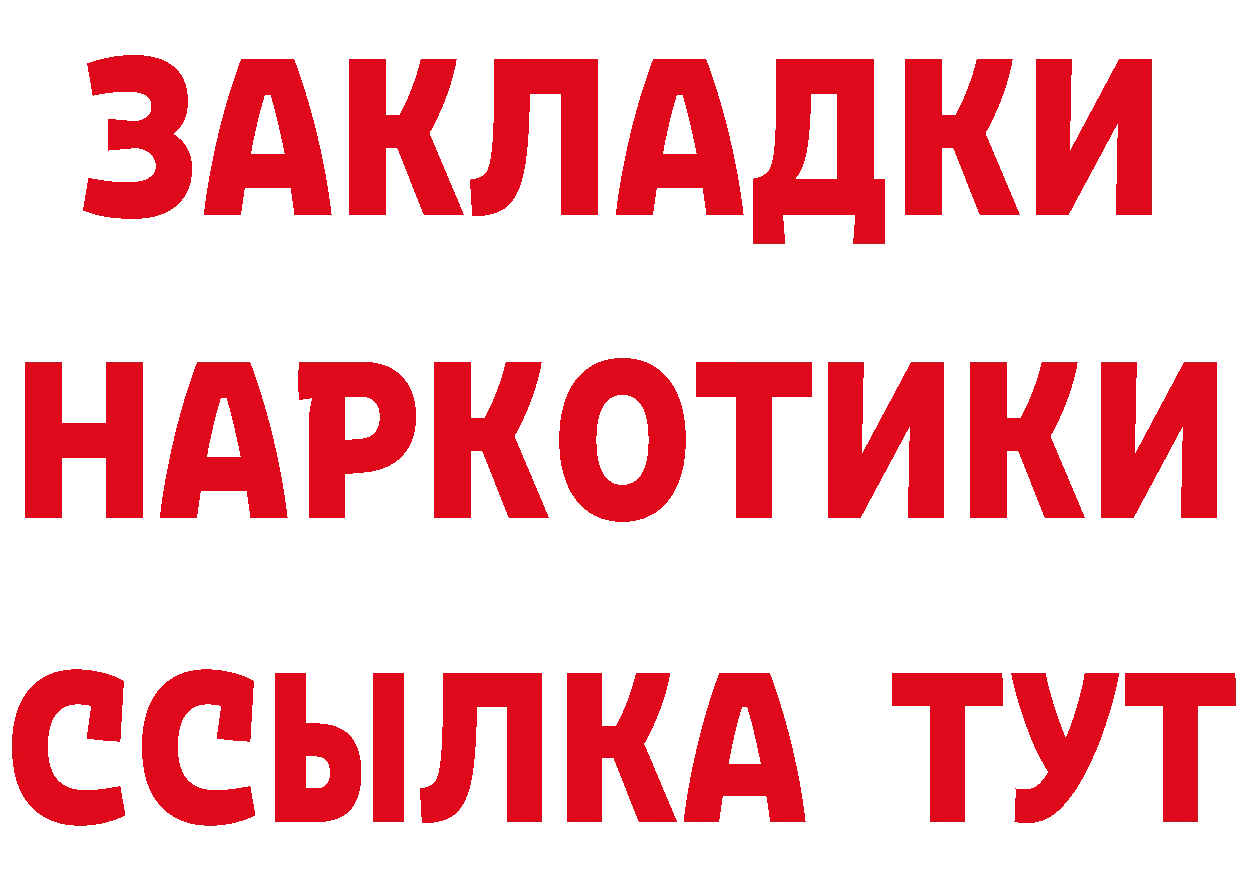 ЗАКЛАДКИ
НАРКОТИКИ
ССЫЛКА ТУТ